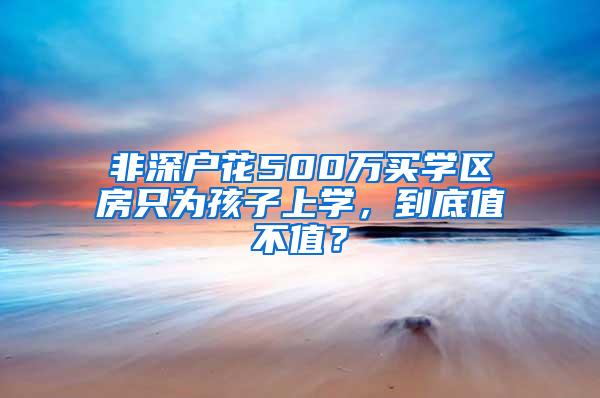 非深户花500万买学区房只为孩子上学，到底值不值？